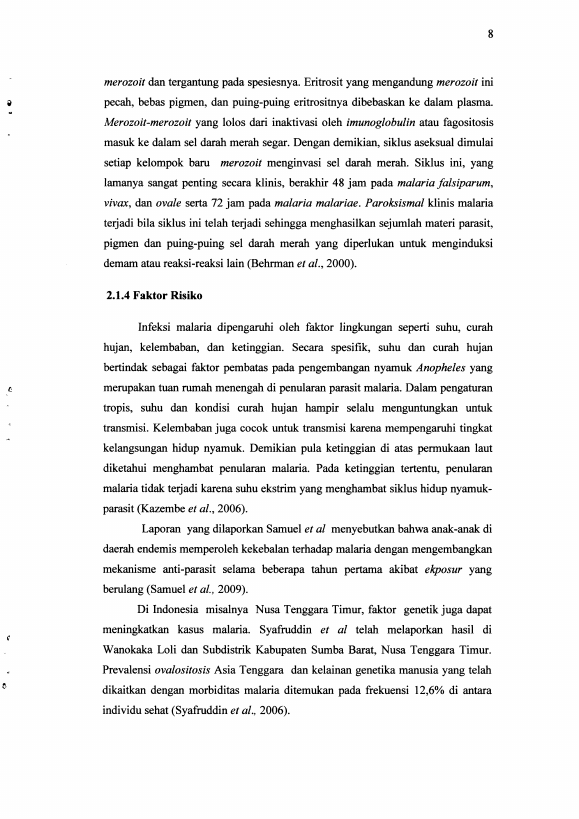 8

merozoit dan tergantung pada spesiesnya. Eritrosit yang mengandung merozoit ini pecah, bebas pigmen, dan puing-puing eritrositnya dibebaskan ke dalam plasma. Merozoit-merozoit yang lolos dari inaktivasi oleh imunoglobulin atau fagositosis masuk ke dalam sel darah merah segar. Dengan demikian, siklus aseksual dimulai setiap kelompok baru merozoit menginvasi sel darah merah. Siklus ini, yang lamanya sangat penting secara klinis, berakhir 48 jam pada malaria falsiparum, vivax, dan ovale serta 72 jam pada malaria malariae. Paroksismal klinis malaria terjadi bila siklus ini telah terjadi sehingga menghasilkan sejumlah materi parasit, pigmen dan puing-puing sel darah merah yang diperlukan untuk menginduksi demam atau reaksi-reaksi lain (Behrman et al., 2000).

2.1.4 Faktor Risiko

Infeksi malaria dipengaruhi oleh faktor lingkungan seperti suhu, curah hujan, kelembaban, dan ketinggian. Secara spesifik, suhu dan curah hujan bertindak sebagai faktor pembatas pada pengembangan nyamuk Anopheles yang merupakan tuan rumah menengah di penularan parasit malaria. Dalam pengaturan tropis, suhu dan kondisi curah hujan hampir selalu menguntungkan untuk transmisi. Kelembaban juga cocok untuk transmisi karena mempengaruhi tingkat kelangsungan hidup nyamuk. Demikian pula ketinggian di atas permukaan laut diketahui menghambat penularan malaria. Pada ketinggian tertentu, penularan malaria tidak terjadi karena suhu ekstrim yang menghambat siklus hidup nyamuk-parasit (Kazembe et al., 2006).

Laporan yang dilaporkan Samuel et al menyebutkan bahwa anak-anak di daerah endemis memperoleh kekebalan terhadap malaria dengan mengembangkan mekanisme anti-parasit selama beberapa tahun pertama akibat ekposur yang berulang (Samuel et al., 2009).

Di Indonesia misalnya Nusa Tenggara Timur, faktor genetik juga dapat meningkatkan kasus malaria. Syafruddin et al telah melaporkan hasil di Wanokaka Loli dan Subdistrik Kabupaten Sumba Barat, Nusa Tenggara Timur. Prevalensi ovalositosis Asia Tenggara dan kelainan genetika manusia yang telah dikaitkan dengan morbiditas malaria ditemukan pada frekuensi 12,6% di antara individu sehat (Syafruddin et al., 2006).